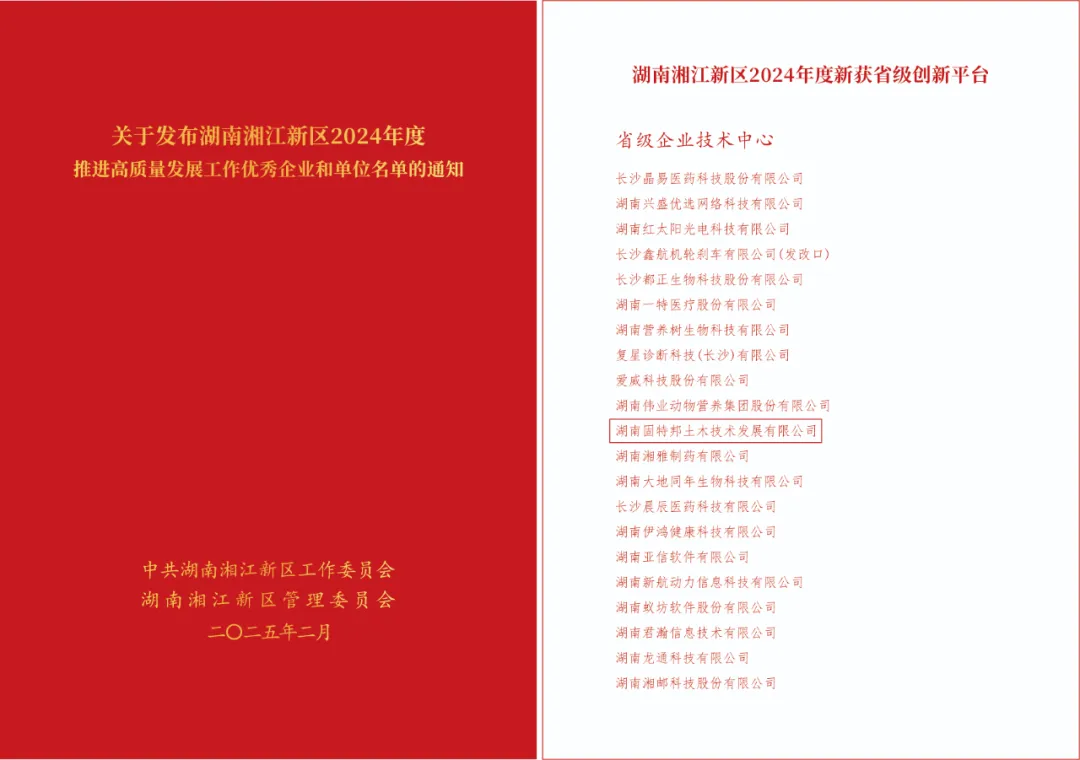 关于发布湖南湘江新区2024年度
推进高质量发展工作优秀企业和单位名单的通知

中共湖南湘江新区工作委员会
湖南湘江新区管理委员会
二〇二五年二月

湖南湘江新区2024年度新获省级创新平台

省级企业技术中心

长沙晶易医药科技股份有限公司
湖南兴盛优选网络科技有限公司
湖南红太阳光电科技有限公司
长沙鑫航机轮刹车有限公司(发改口)
长沙都正生物科技股份有限公司
湖南一特医疗股份有限公司
湖南营养树生物科技有限公司
复星诊断科技(长沙)有限公司
爱威科技股份有限公司
湖南伟业动物营养集团股份有限公司
湖南固特邦土木技术发展有限公司
湖南湘雅制药有限公司
湖南大地同年生物科技有限公司
长沙晨辰医药科技有限公司
湖南伊鸿健康科技有限公司
湖南亚信软件有限公司
湖南新航动力信息科技有限公司
湖南蚁坊软件股份有限公司
湖南君瀚信息技术有限公司
湖南龙通科技有限公司
湖南湘邮科技股份有限公司